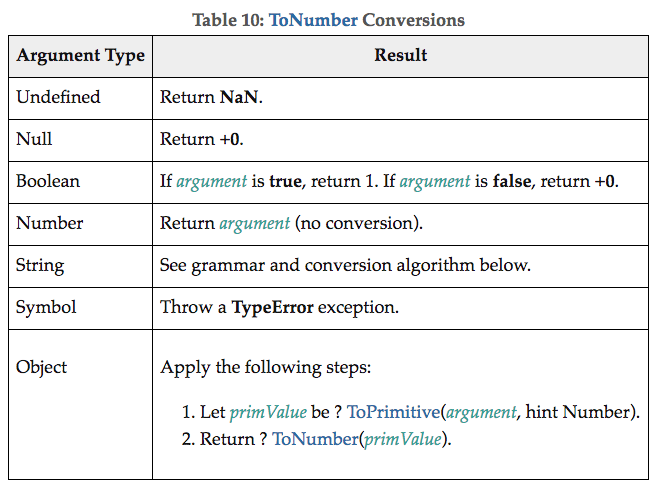 Table 10: ToNumber Conversions

| Argument Type | Result |
|---|---|
| Undefined | Return NaN. |
| Null | Return +0. |
| Boolean | If argument is true, return 1. If argument is false, return +0. |
| Number | Return argument (no conversion). |
| String | See grammar and conversion algorithm below. |
| Symbol | Throw a TypeError exception. |
| Object | Apply the following steps: 1. Let primValue be ? ToPrimitive(argument, hint Number). 2. Return ? ToNumber(primValue). |